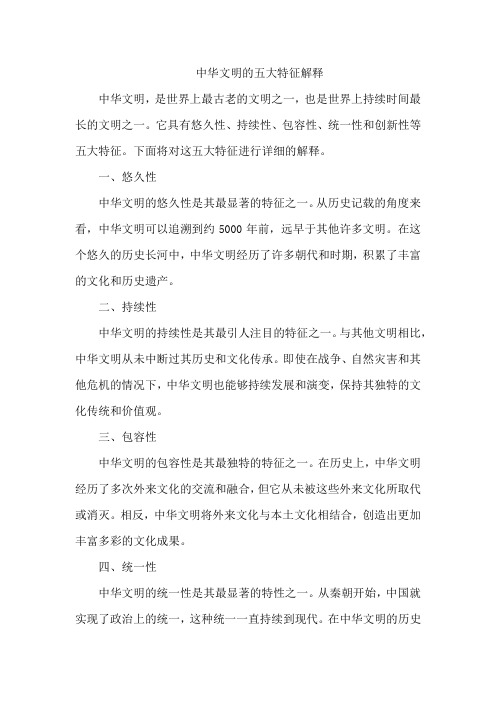 中华文明的五大特征解释

中华文明，是世界上最古老的文明之一，也是世界上持续时间最长的文明之一。它具有悠久性、持续性、包容性、统一性和创新性等五大特征。下面将对这五大特征进行详细的解释。

一、悠久性

中华文明的悠久性是其最显著的特征之一。从历史记载的角度来看，中华文明可以追溯到约 5000 年前，远早于其他许多文明。在这个悠久的历史长河中，中华文明经历了许多朝代和时期，积累了丰富的文化和历史遗产。

二、持续性

中华文明的持续性是其最引人注目的特征之一。与其他文明相比，中华文明从未中断过其历史和文化传承。即使在战争、自然灾害和其他危机的情况下，中华文明也能够持续发展和演变，保持其独特的文化传统和价值观。

三、包容性

中华文明的包容性是其最独特的特征之一。在历史上，中华文明经历了多次外来文化的交流和融合，但它从未被这些外来文化所取代或消灭。相反，中华文明将外来文化与本土文化相结合，创造出更加丰富多彩的文化成果。

四、统一性

中华文明的统一性是其最显著的特性之一。从秦朝开始，中国就实现了政治上的统一，这种统一一直持续到现代。在中华文明的历史